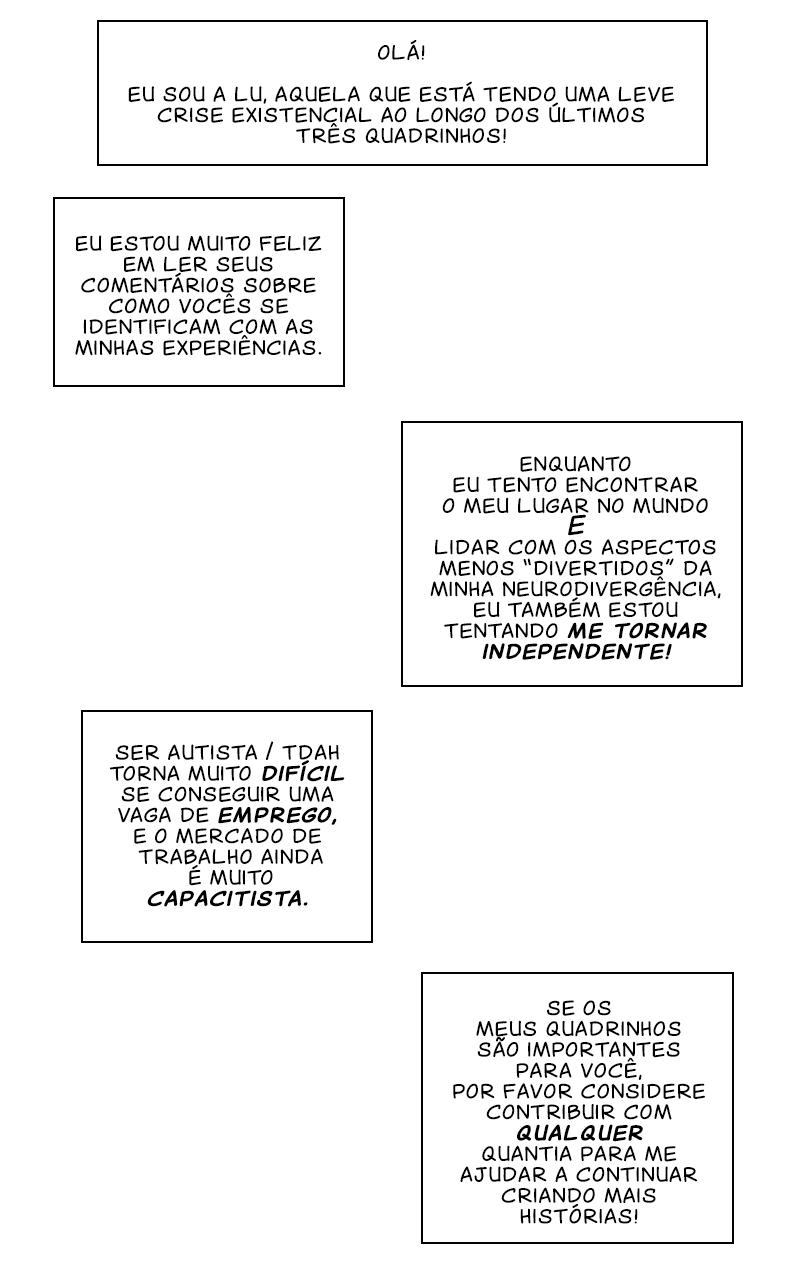 OLÁ!

EU SOU A LU, AQUELA QUE ESTÁ TENDO UMA LEVE CRISE EXISTENCIAL AO LONGO DOS ÚLTIMOS TRÊS QUADRINHOS!

EU ESTOU MUITO FELIZ EM LER SEUS COMENTÁRIOS SOBRE COMO VOCÊS SE IDENTIFICAM COM AS MINHAS EXPERIÊNCIAS.

ENQUANTO EU TENTO ENCONTRAR O MEU LUGAR NO MUNDO
E
LIDAR COM OS ASPECTOS MENOS "DIVERTIDOS" DA MINHA NEURODIVERGÊNCIA, EU TAMBÉM ESTOU TENTANDO ME TORNAR INDEPENDENTE!

SER AUTISTA / TDAH TORNA MUITO DIFÍCIL SE CONSEGUIR UMA VAGA DE EMPREGO, E O MERCADO DE TRABALHO AINDA É MUITO CAPACITISTA.

SE OS MEUS QUADRINHOS SÃO IMPORTANTES PARA VOCÊ, POR FAVOR CONSIDERE CONTRIBUIR COM QUALQUER QUANTIA PARA ME AJUDAR A CONTINUAR CRIANDO MAIS HISTÓRIAS!